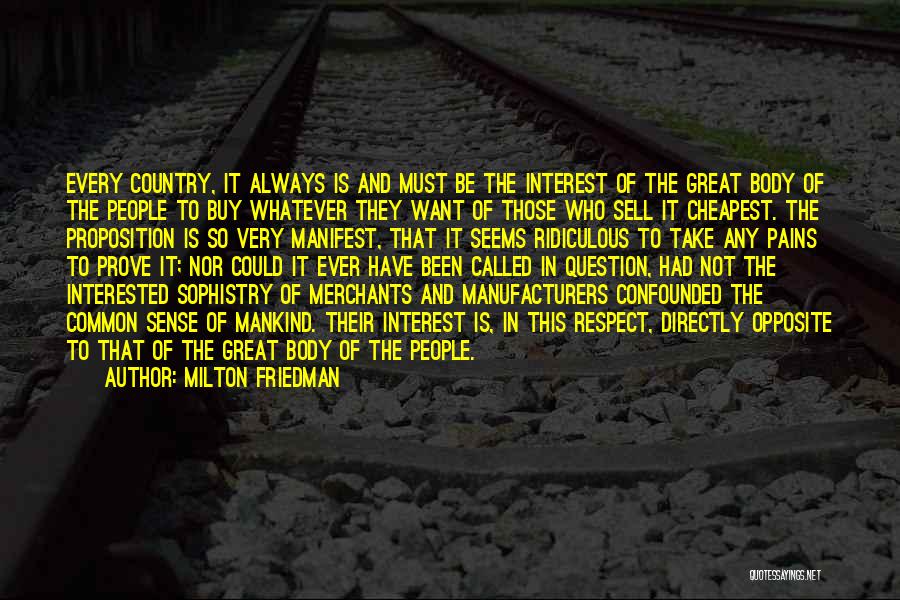 EVERY COUNTRY, IT ALWAYS IS AND MUST BE THE INTEREST OF THE GREAT BODY OF THE PEOPLE TO BUY WHATEVER THEY WANT OF THOSE WHO SELL IT CHEAPEST. THE PROPOSITION IS SO VERY MANIFEST, THAT IT SEEMS RIDICULOUS TO TAKE ANY PAINS TO PROVE IT; NOR COULD IT EVER HAVE BEEN CALLED IN QUESTION, HAD NOT THE INTERESTED SOPHISTRY OF MERCHANTS AND MANUFACTURERS CONFOUNDED THE COMMON SENSE OF MANKIND. THEIR INTEREST IS, IN THIS RESPECT, DIRECTLY OPPOSITE TO THAT OF THE GREAT BODY OF THE PEOPLE.

AUTHOR: MILTON FRIEDMAN

QUOTESSAYINGS.NET